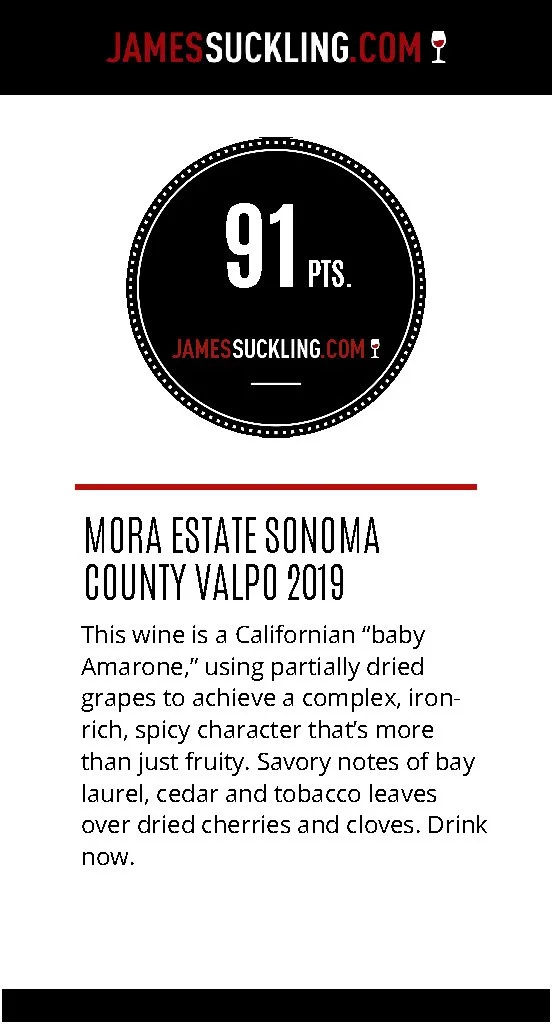 JAMESSUCKLING.COM

91 PTS.

JAMESSUCKLING.COM

MORA ESTATE SONOMA COUNTY VALPO 2019

This wine is a Californian “baby Amarone,” using partially dried grapes to achieve a complex, iron-rich, spicy character that’s more than just fruity. Savory notes of bay laurel, cedar and tobacco leaves over dried cherries and cloves. Drink now.